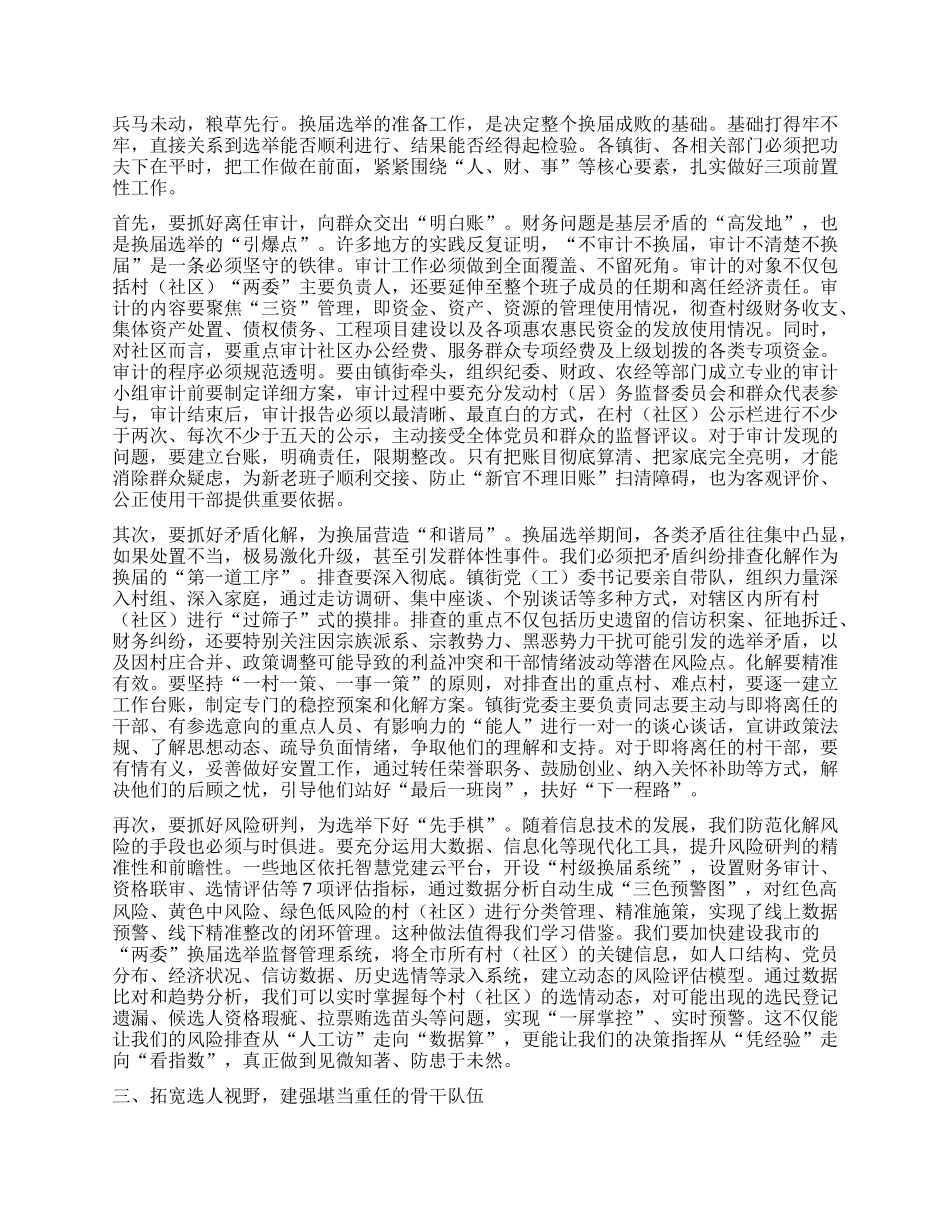 兵马未动，粮草先行。换届选举的准备工作，是决定整个换届成败的基础。基础打得牢不牢，直接关系到选举能否顺利进行、结果能否经得起检验。各镇街、各相关部门必须把功夫下在平时，把工作做在前面，紧紧围绕“人、财、事”等核心要素，扎实做好三项前置性工作。

首先，要抓好离任审计，向群众交出“明白账”。财务问题是基层矛盾的“高发地”，也是换届选举的“引爆点”。许多地方的实践反复证明，“不审计不换届，审计不清楚不换届”是一条必须坚守的铁律。审计工作必须做到全面覆盖、不留死角。审计的对象不仅包括村（社区）“两委”主要负责人，还要延伸至整个班子成员的任期和离任经济责任。审计的内容要聚焦“三资”管理，即资金、资产、资源的管理使用情况，彻查村级财务收支、集体资产处置、债权债务、工程项目建设以及各项惠农惠民资金的发放使用情况。同时，对社区而言，要重点审计社区办公经费、服务群众专项经费及上级划拨的各类专项资金。审计的程序必须规范透明。要由镇街牵头，组织纪委、财政、农经等部门成立专业的审计小组审计前要制定详细方案，审计过程中要充分发动村（居）务监督委员会和群众代表参与，审计结束后，审计报告必须以最清晰、最直白的方式，在村（社区）公示栏进行不少于两次、每次不少于五天的公示，主动接受全体党员和群众的监督评议。对于审计发现的问题，要建立台账，明确责任，限期整改。只有把账目彻底算清、把家底完全亮明，才能消除群众疑虑，为新老班子顺利交接、防止“新官不理旧账”扫清障碍，也为客观评价、公正使用干部提供重要依据。

其次，要抓好矛盾化解，为换届营造“和谐局”。换届选举期间，各类矛盾往往集中凸显，如果处置不当，极易激化升级，甚至引发群体性事件。我们必须把矛盾纠纷排查化解作为换届的“第一道工序”。排查要深入彻底。镇街党（工）委书记要亲自带队，组织力量深入村组、深入家庭，通过走访调研、集中座谈、个别谈话等多种方式，对辖区内所有村（社区）进行“过筛子”式的摸排。排查的重点不仅包括历史遗留的信访积案、征地拆迁、财务纠纷，还要特别关注因宗族派系、宗教势力、黑恶势力干扰可能引发的选举矛盾，以及因村庄合并、政策调整可能导致的利益冲突和干部情绪波动等潜在风险点。化解要精准有效。要坚持“一村一策、一事一策”的原则，对排查出的重点村、难点村，要逐一建立工作台账，制定专门的稳控预案和化解方案。镇街党委主要负责同志要主动与即将离任的干部、有参选意向的重点人员、有影响力的“能人”进行一对一的谈心谈话，宣讲政策法规、了解思想动态、疏导负面情绪，争取他们的理解和支持。对于即将离任的村干部，要有情有义，妥善做好安置工作，通过转任荣誉职务、鼓励创业、纳入关怀补助等方式，解决他们的后顾之忧，引导他们站好“最后一班岗”，扶好“下一程路”。

再次，要抓好风险研判，为选举下好“先手棋”。随着信息技术的发展，我们防范化解风险的手段也必须与时俱进。要充分运用大数据、信息化等现代化工具，提升风险研判的精准性和前瞻性。一些地区依托智慧党建云平台，开设“村级换届系统”，设置财务审计、资格联审、选情评估等7项评估指标，通过数据分析自动生成“三色预警图”，对红色高风险、黄色中风险、绿色低风险的村（社区）进行分类管理、精准施策，实现了线上数据预警、线下精准整改的闭环管理。这种做法值得我们学习借鉴。我们要加快建设我市的“两委”换届选举监督管理系统，将全市所有村（社区）的关键信息，如人口结构、党员分布、经济状况、信访数据、历史选情等录入系统，建立动态的风险评估模型。通过数据比对和趋势分析，我们可以实时掌握每个村（社区）的选情动态，对可能出现的选民登记遗漏、候选人资格瑕疵、拉票贿选苗头等问题，实现“一屏掌控”、实时预警。这不仅能让我们的风险排查从“人工访”走向“数据算”，更能让我们的决策指挥从“凭经验”走向“看指数”，真正做到见微知著、防患于未然。

三、拓宽选人视野，建强堪当重任的骨干队伍